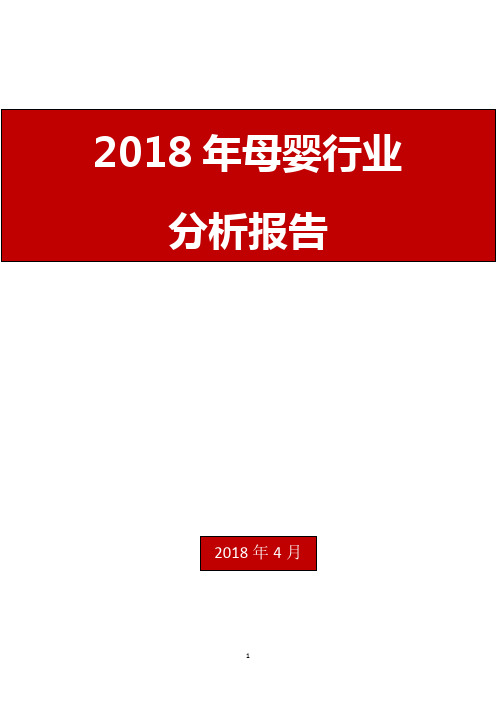 2018 年母婴行业

分析报告

2018 年 4 月

1